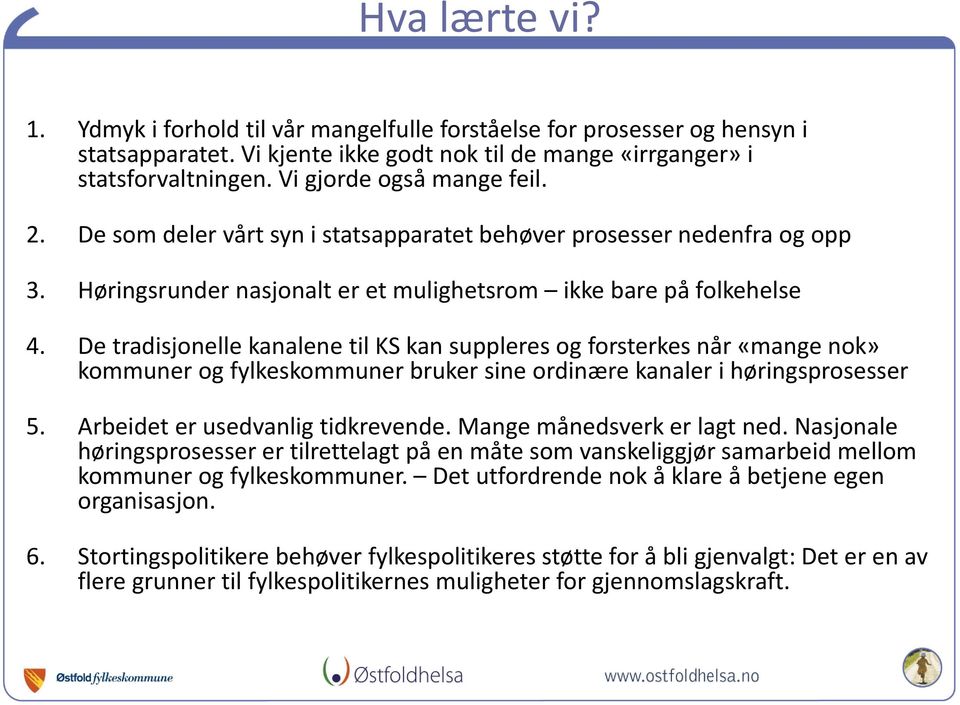 Hva lærte vi?

1. Ydmyk i forhold til vår mangelfulle forståelse for prosesser og hensyn i statsapparatet. Vi kjente ikke godt nok til de mange «irrganger» i statsforvaltningen. Vi gjorde også mange feil.

2. De som deler vårt syn i statsapparatet behøver prosesser nedenfra og opp

3. Høringsrunder nasjonalt er et mulighetsrom – ikke bare på folkehelse

4. De tradisjonelle kanalene til KS kan suppleres og forsterkes når «mange nok» kommuner og fylkeskommuner bruker sine ordinære kanaler i høringsprosesser

5. Arbeidet er usedvanlig tidkrevende. Mange månedsverk er lagt ned. Nasjonale høringsprosesser er tilrettelagt på en måte som vanskeliggjør samarbeid mellom kommuner og fylkeskommuner. – Det utfordrende nok å klare å betjene egen organisasjon.

6. Stortingspolitikere behøver fylkespolitikeres støtte for å bli gjenvalgt: Det er en av flere grunner til fylkespolitikernes muligheter for gjennomslagskraft.

Østfold fylkeskommune

Østfoldhelsa

www.ostfoldhelsa.no